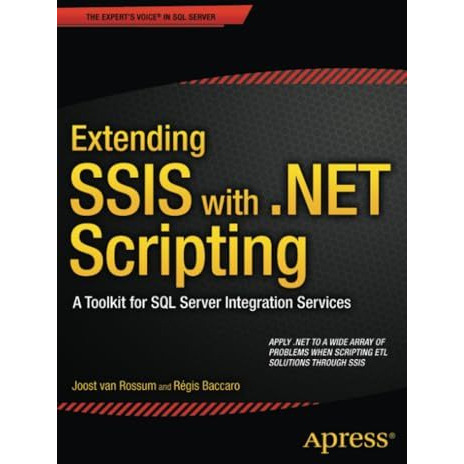 THE EXPERT'S VOICE® IN SQL SERVER

Extending SSIS with .NET Scripting

A Toolkit for SQL Server Integration Services

APPLY .NET TO A WIDE ARRAY OF PROBLEMS WHEN SCRIPTING ETL SOLUTIONS THROUGH SSIS

Joost van Rossum and Régis Baccaro

Apress®